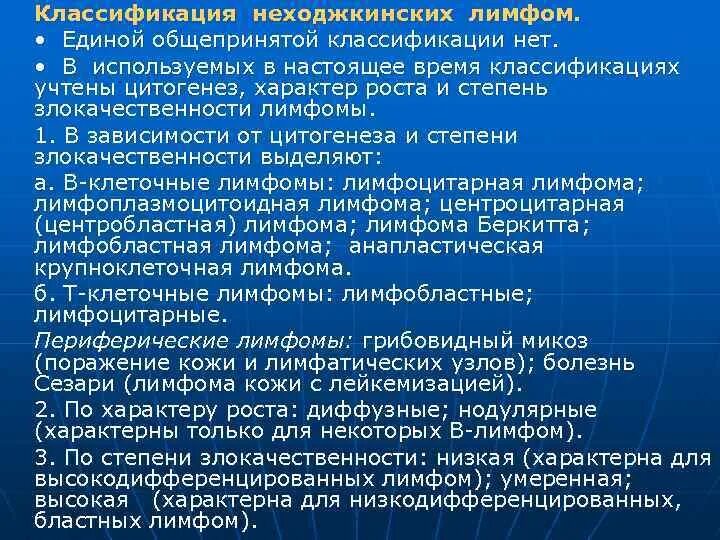 Классификация неходжкинских лимфом.

• Единой общепринятой классификации нет.

• В используемых в настоящее время классификациях учтены цитогенез, характер роста и степень злокачественности лимфомы.

1. В зависимости от цитогенеза и степени злокачественности выделяют:

а. В-клеточные лимфомы: лимфоцитарная лимфома; лимфоплазмоцитоидная лимфома; центроцитарная (центробластная) лимфома; лимфома Беркитта; лимфобластная лимфома; анапластическая крупноклеточная лимфома.

б. Т-клеточные лимфомы: лимфобластные; лимфоцитарные.

Периферические лимфомы: грибовидный микоз (поражение кожи и лимфатических узлов); болезнь Сезари (лимфома кожи с лейкемизацией).

2. По характеру роста: диффузные; нодулярные (характерны только для некоторых В-лимфом).

3. По степени злокачественности: низкая (характерна для высокодифференцированных лимфом); умеренная; высокая (характерна для низкодифференцированных, бластных лимфом).